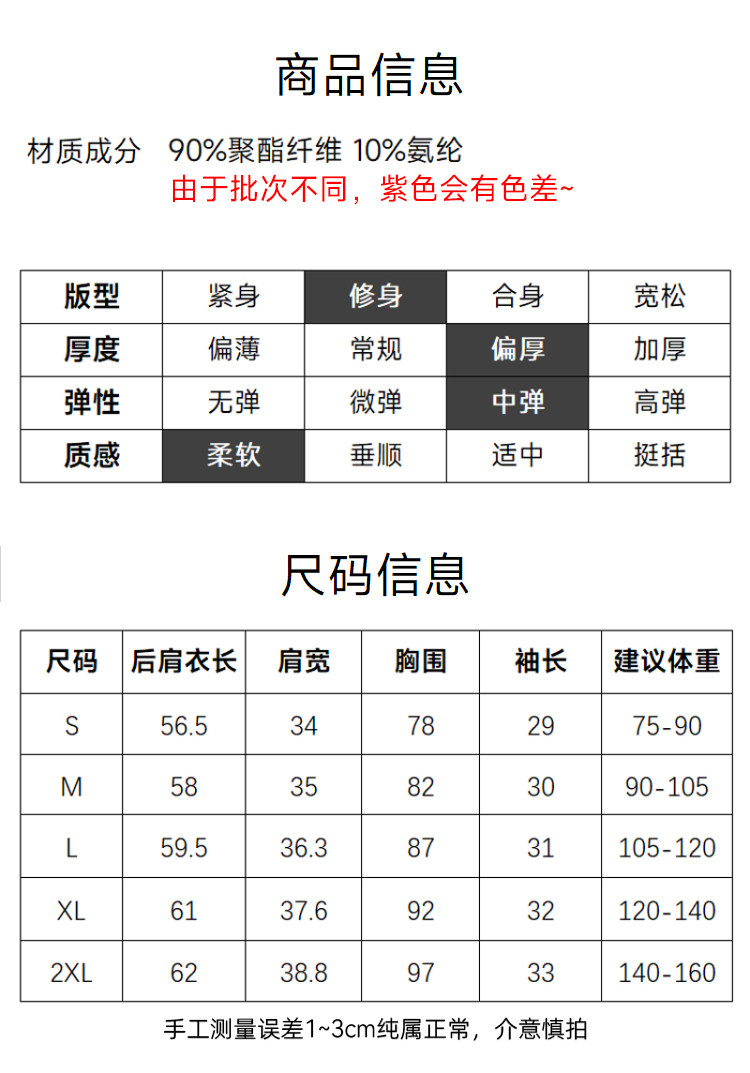 商品信息

材质成分 90%聚酯纤维 10%氨纶
由于批次不同，紫色会有色差~

| 版型 | 紧身 | 修身 | 合身 | 宽松 |
|---|---|---|---|---|
| 厚度 | 偏薄 | 常规 | 偏厚 | 加厚 |
| 弹性 | 无弹 | 微弹 | 中弹 | 高弹 |
| 质感 | 柔软 | 垂顺 | 适中 | 挺括 |

尺码信息

| 尺码 | 后肩衣长 | 肩宽 | 胸围 | 袖长 | 建议体重 |
|---|---|---|---|---|---|
| S | 56.5 | 34 | 78 | 29 | 75-90 |
| M | 58 | 35 | 82 | 30 | 90-105 |
| L | 59.5 | 36.3 | 87 | 31 | 105-120 |
| XL | 61 | 37.6 | 92 | 32 | 120-140 |
| 2XL | 62 | 38.8 | 97 | 33 | 140-160 |

手工测量误差1~3cm纯属正常，介意慎拍